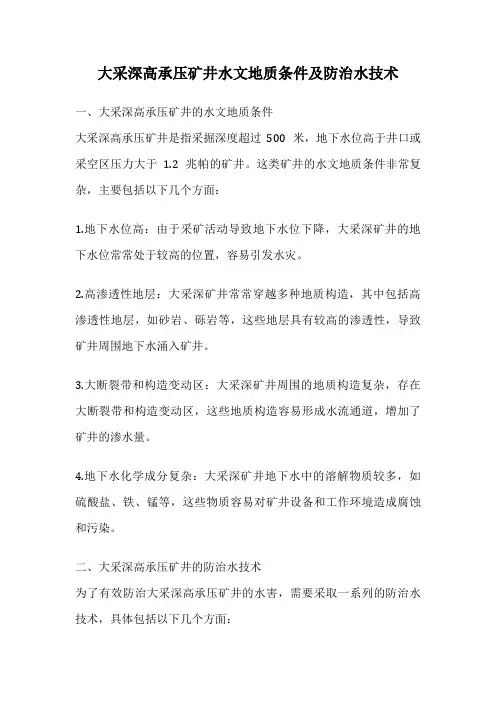 大采深高承压矿井水文地质条件及防治水技术

一、大采深高承压矿井的水文地质条件

大采深高承压矿井是指采掘深度超过 500 米，地下水位高于井口或采空区压力大于 1.2 兆帕的矿井。这类矿井的水文地质条件非常复杂，主要包括以下几个方面：

1.地下水位高：由于采矿活动导致地下水位下降，大采深矿井的地下水位常常处于较高的位置，容易引发水灾。

2.高渗透性地层：大采深矿井常常穿越多种地质构造，其中包括高渗透性地层，如砂岩、砾岩等，这些地层具有较高的渗透性，导致矿井周围地下水涌入矿井。

3.大断裂带和构造变动区：大采深矿井周围的地质构造复杂，存在大断裂带和构造变动区，这些地质构造容易形成水流通道，增加了矿井的渗水量。

4.地下水化学成分复杂：大采深矿井地下水中的溶解物质较多，如硫酸盐、铁、锰等，这些物质容易对矿井设备和工作环境造成腐蚀和污染。

二、大采深高承压矿井的防治水技术

为了有效防治大采深高承压矿井的水害，需要采取一系列的防治水技术，具体包括以下几个方面：